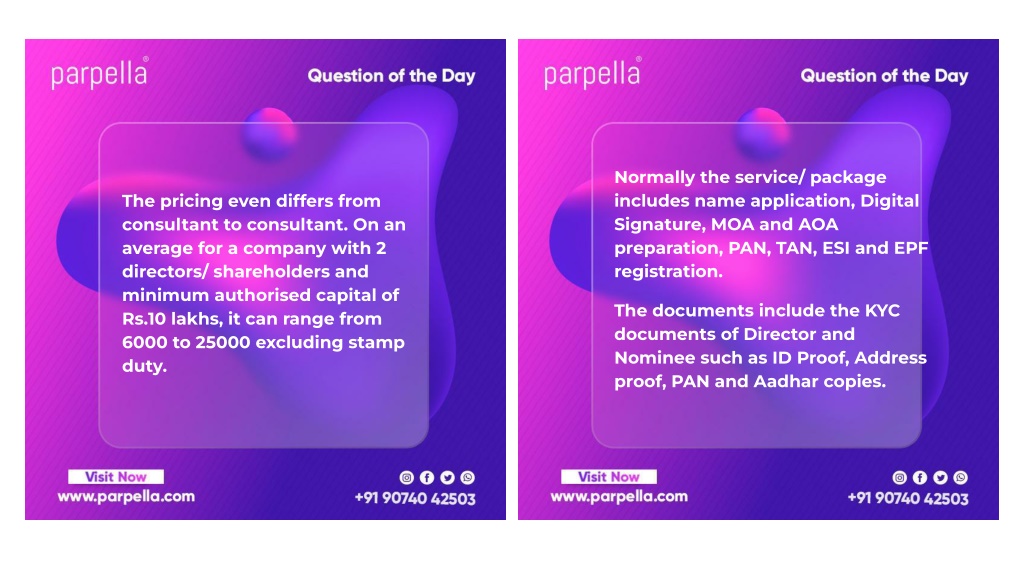 parpella®

Question of the Day

The pricing even differs from consultant to consultant. On an average for a company with 2 directors/ shareholders and minimum authorised capital of Rs.10 lakhs, it can range from 6000 to 25000 excluding stamp duty.

Visit Now
www.parpella.com

+91 90740 42503

parpella®

Question of the Day

Normally the service/ package includes name application, Digital Signature, MOA and AOA preparation, PAN, TAN, ESI and EPF registration.

The documents include the KYC documents of Director and Nominee such as ID Proof, Address proof, PAN and Aadhar copies.

Visit Now
www.parpella.com

+91 90740 42503